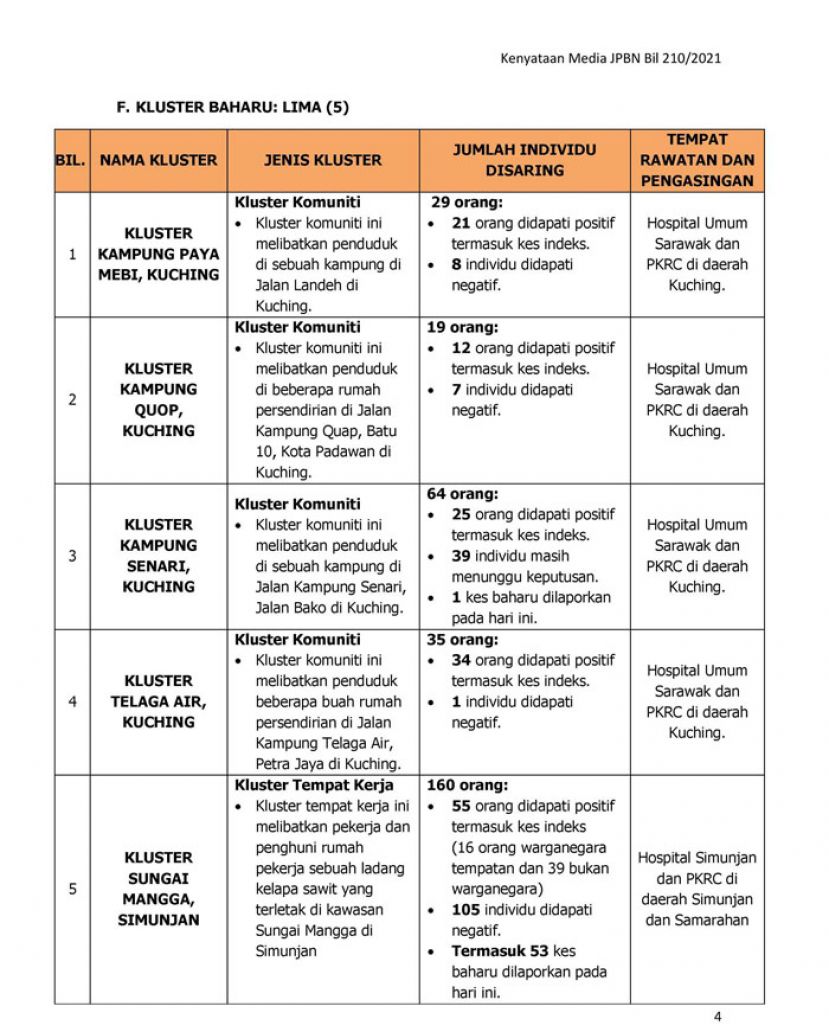 Kenyataan Media JPBN Bil 210/2021

F. KLUSTER BAHARU: LIMA (5)

| BIL. | NAMA KLUSTER | JENIS KLUSTER | JUMLAH INDIVIDU DISARING | TEMPAT RAWATAN DAN PENGASINGAN |
|---|---|---|---|---|
| 1 | KLUSTER KAMPUNG PAYA MEBI, KUCHING | Kluster Komuniti • Kluster komuniti ini melibatkan penduduk di sebuah kampung di Jalan Landeh di Kuching. | 29 orang: • 21 orang didapati positif termasuk kes indeks. • 8 individu didapati negatif. | Hospital Umum Sarawak dan PKRC di daerah Kuching. |
| 2 | KLUSTER KAMPUNG QUOP, KUCHING | Kluster Komuniti • Kluster komuniti ini melibatkan penduduk di beberapa rumah persendirian di Jalan Kampung Quap, Batu 10, Kota Padawan di Kuching. | 19 orang: • 12 orang didapati positif termasuk kes indeks. • 7 individu didapati negatif. | Hospital Umum Sarawak dan PKRC di daerah Kuching. |
| 3 | KLUSTER KAMPUNG SENARI, KUCHING | Kluster Komuniti • Kluster komuniti ini melibatkan penduduk di sebuah kampung di Jalan Kampung Senari, Jalan Bako di Kuching. | 64 orang: • 25 orang didapati positif termasuk kes indeks. • 39 individu masih menunggu keputusan. • 1 kes baharu dilaporkan pada hari ini. | Hospital Umum Sarawak dan PKRC di daerah Kuching. |
| 4 | KLUSTER TELAGA AIR, KUCHING | Kluster Komuniti • Kluster komuniti ini melibatkan penduduk beberapa buah rumah persendirian di Jalan Kampung Telaga Air, Petra Jaya di Kuching. | 35 orang: • 34 orang didapati positif termasuk kes indeks. • 1 individu didapati negatif. | Hospital Umum Sarawak dan PKRC di daerah Kuching. |
| 5 | KLUSTER SUNGAI MANGGA, SIMUNJAN | Kluster Tempat Kerja • Kluster tempat kerja ini melibatkan pekerja dan penghuni rumah pekerja sebuah ladang kelapa sawit yang terletak di kawasan Sungai Mangga di Simunjan | 160 orang: • 55 orang didapati positif termasuk kes indeks (16 orang warganegara tempatan dan 39 bukan warganegara) • 105 individu didapati negatif. • Termasuk 53 kes baharu dilaporkan pada hari ini. | Hospital Simunjan dan PKRC di daerah Simunjan dan Samarahan |

4